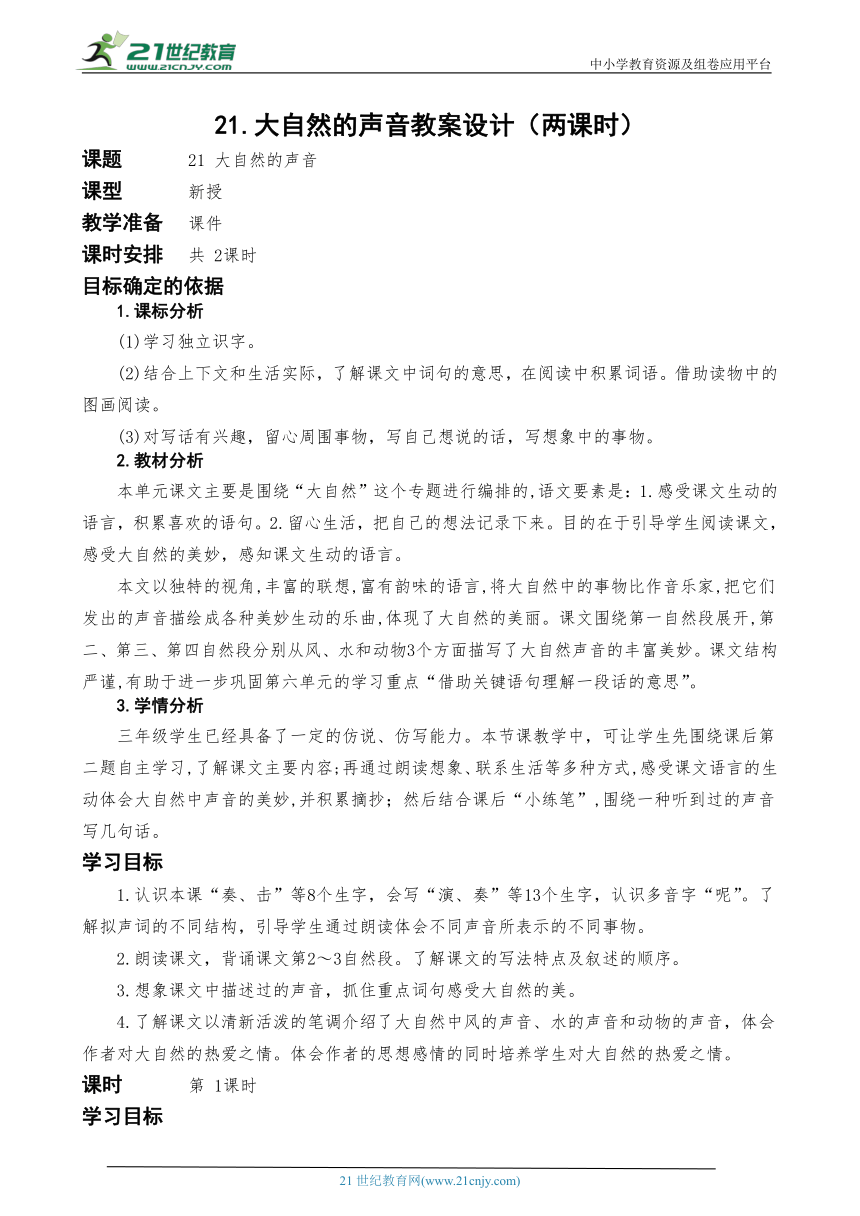 21世纪教育
www.21cnjy.com

中小学教育资源及组卷应用平台

21.大自然的声音教案设计（两课时）

课题　21 大自然的声音

课型　新授

教学准备　课件

课时安排　共 2课时

目标确定的依据

1.课标分析

(1)学习独立识字。

(2)结合上下文和生活实际，了解课文中词句的意思，在阅读中积累词语。借助读物中的图画阅读。

(3)对写话有兴趣，留心周围事物，写自己想说的话，写想象中的事物。

2.教材分析

本单元课文主要是围绕“大自然”这个专题进行编排的,语文要素是：1.感受课文生动的语言，积累喜欢的语句。2.留心生活，把自己的想法记录下来。目的在于引导学生阅读课文，感受大自然的美妙，感知课文生动的语言。

本文以独特的视角,丰富的联想,富有韵味的语言,将大自然中的事物比作音乐家,把它们发出的声音描绘成各种美妙生动的乐曲,体现了大自然的美丽。课文围绕第一自然段展开,第二、第三、第四自然段分别从风、水和动物3个方面描写了大自然声音的丰富美妙。课文结构严谨,有助于进一步巩固第六单元的学习重点“借助关键语句理解一段话的意思”。

3.学情分析

三年级学生已经具备了一定的仿说、仿写能力。本节课教学中，可让学生先围绕课后第二题自主学习,了解课文主要内容;再通过朗读想象、联系生活等多种方式,感受课文语言的生动体会大自然中声音的美妙,并积累摘抄；然后结合课后“小练笔”,围绕一种听到过的声音写几句话。

学习目标

1.认识本课“奏、击”等8个生字，会写“演、奏”等13个生字，认识多音字“呢”。了解拟声词的不同结构，引导学生通过朗读体会不同声音所表示的不同事物。

2.朗读课文，背诵课文第2～3自然段。了解课文的写法特点及叙述的顺序。

3.想象课文中描述过的声音，抓住重点词句感受大自然的美。

4.了解课文以清新活泼的笔调介绍了大自然中风的声音、水的声音和动物的声音，体会作者对大自然的热爱之情。体会作者的思想感情的同时培养学生对大自然的热爱之情。

课时　第 1课时

学习目标

21 世纪教育网(www.21cnjy.com)